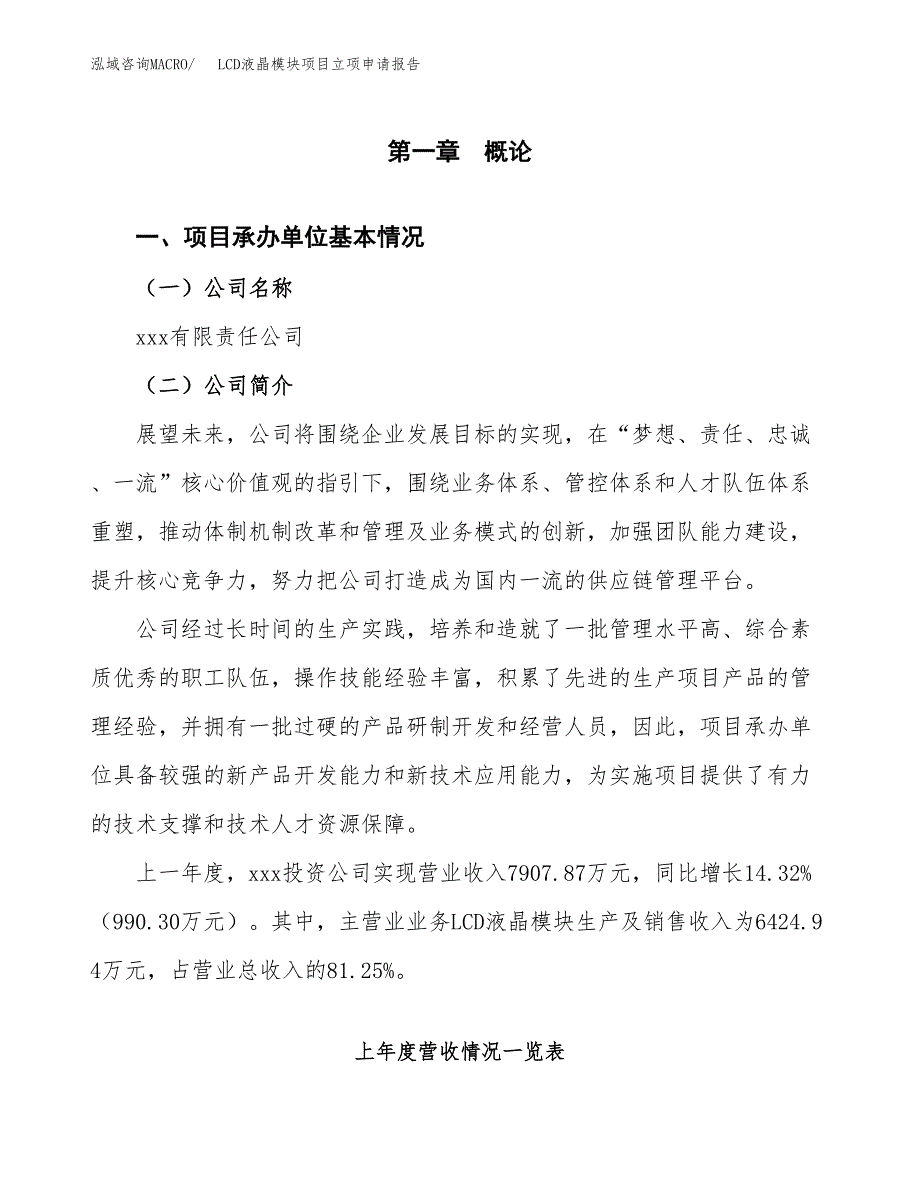 泓域咨询MACRO/　LCD液晶模块项目立项申请报告

第一章　概论

一、项目承办单位基本情况

（一）公司名称

xxx有限责任公司

（二）公司简介

展望未来，公司将围绕企业发展目标的实现，在“梦想、责任、忠诚、一流”核心价值观的指引下，围绕业务体系、管控体系和人才队伍体系重塑，推动体制机制改革和管理及业务模式的创新，加强团队能力建设，提升核心竞争力，努力把公司打造成为国内一流的供应链管理平台。

公司经过长时间的生产实践，培养和造就了一批管理水平高、综合素质优秀的职工队伍，操作技能经验丰富，积累了先进的生产项目产品的管理经验，并拥有一批过硬的产品研制开发和经营人员，因此，项目承办单位具备较强的新产品开发能力和新技术应用能力，为实施项目提供了有力的技术支撑和技术人才资源保障。

上一年度，xxx投资公司实现营业收入7907.87万元，同比增长14.32%（990.30万元）。其中，主营业业务LCD液晶模块生产及销售收入为6424.94万元，占营业总收入的81.25%。

上年度营收情况一览表